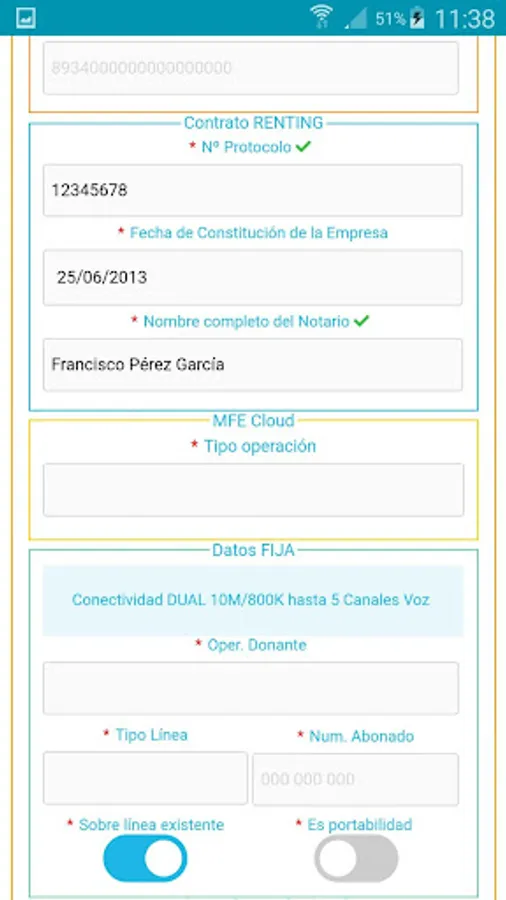 51% 11:38

8934000000000000000

Contrato RENTING

* Nº Protocolo

12345678

* Fecha de Constitución de la Empresa

25/06/2013

* Nombre completo del Notario

Francisco Pérez García

MFE Cloud

* Tipo operación

Datos FIJA

Conectividad DUAL 10M/800K hasta 5 Canales Voz

* Oper. Donante

* Tipo Línea

* Num. Abonado

000 000 000

* Sobre línea existente

* Es portabilidad